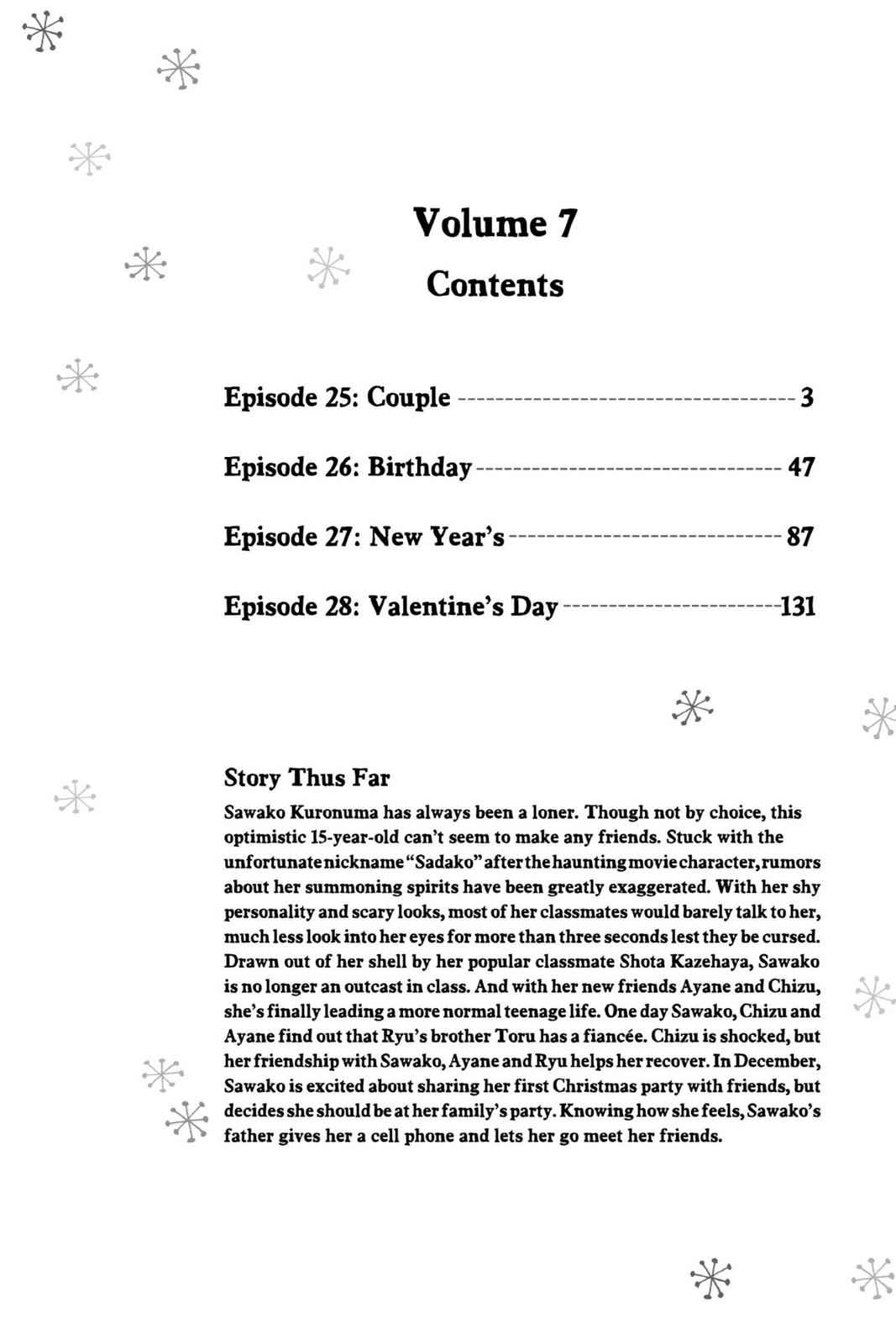 Volume 7

Contents

Episode 25: Couple 3

Episode 26: Birthday 47

Episode 27: New Year's 87

Episode 28: Valentine's Day 131

Story Thus Far

Sawako Kuronuma has always been a loner. Though not by choice, this optimistic 15-year-old can't seem to make any friends. Stuck with the unfortunate nickname "Sadako" after the haunting movie character, rumors about her summoning spirits have been greatly exaggerated. With her shy personality and scary looks, most of her classmates would barely talk to her, much less look into her eyes for more than three seconds lest they be cursed. Drawn out of her shell by her popular classmate Shota Kazehaya, Sawako is no longer an outcast in class. And with her new friends Ayane and Chizu, she's finally leading a more normal teenage life. One day Sawako, Chizu and Ayane find out that Ryu's brother Toru has a fiancée. Chizu is shocked, but her friendship with Sawako, Ayane and Ryu helps her recover. In December, Sawako is excited about sharing her first Christmas party with friends, but decides she should be at her family's party. Knowing how she feels, Sawako's father gives her a cell phone and lets her go meet her friends.